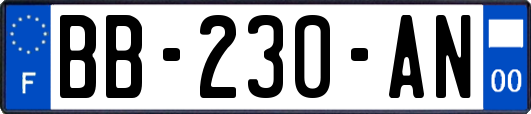 F
BB-230-AN
00